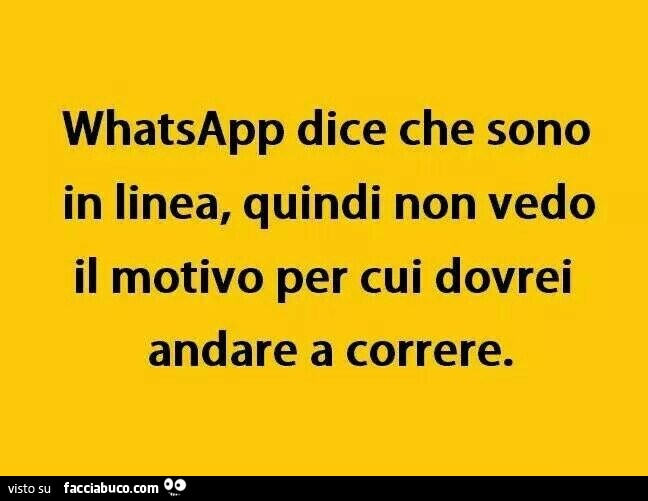 WhatsApp dice che sono in linea, quindi non vedo il motivo per cui dovrei andare a correre.

visto su facciabuco.com